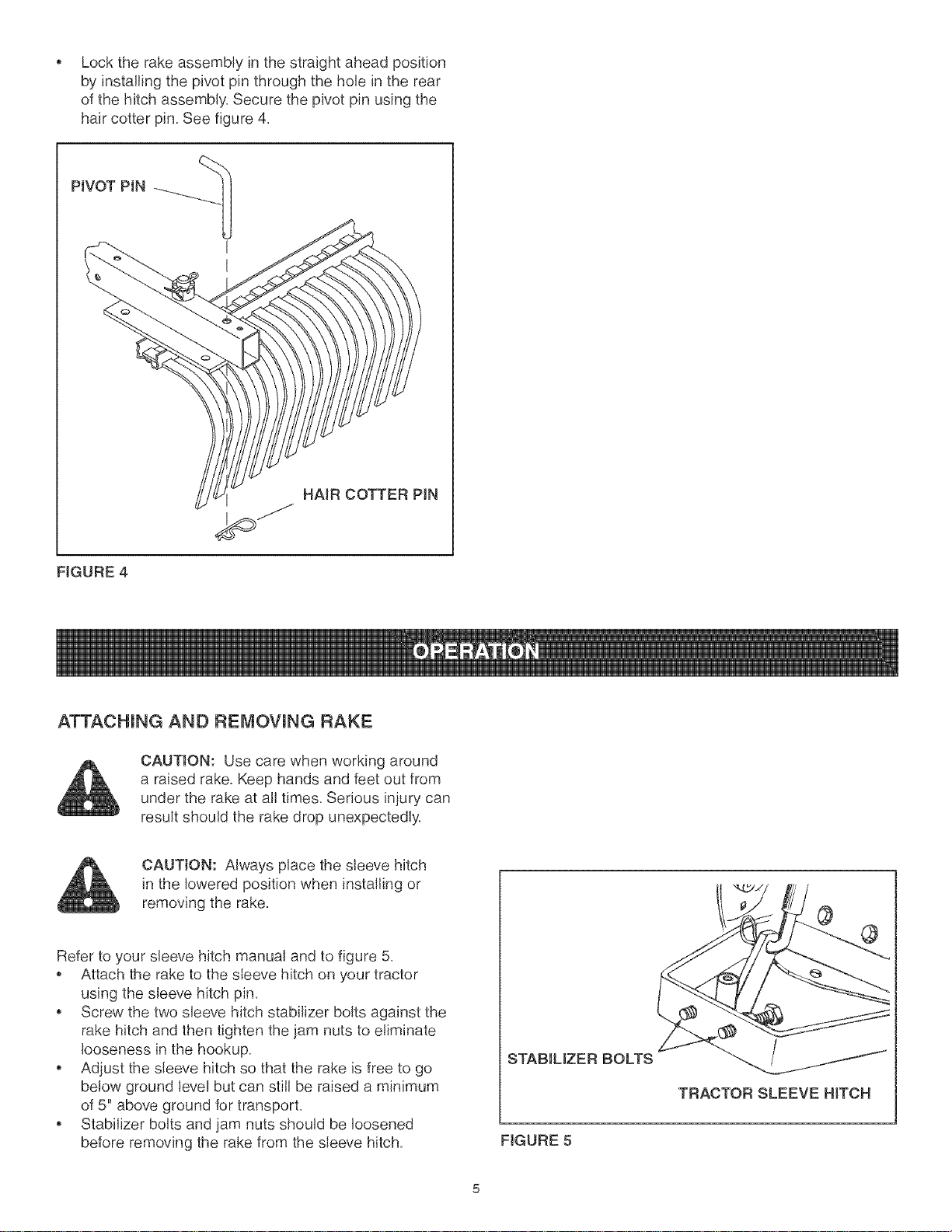 • Lock the rake assembly in the straight ahead position by installing the pivot pin through the hole in the rear of the hitch assembly. Secure the pivot pin using the hair cotter pin. See figure 4.

PIVOT PIN

HAIR COTTER PIN

FIGURE 4

OPERATION

ATTACHING AND REMOVING RAKE

CAUTION: Use care when working around a raised rake. Keep hands and feet out from under the rake at all times. Serious injury can result should the rake drop unexpectedly.

CAUTION: Always place the sleeve hitch in the lowered position when installing or removing the rake.

Refer to your sleeve hitch manual and to figure 5.
• Attach the rake to the sleeve hitch on your tractor using the sleeve hitch pin.
• Screw the two sleeve hitch stabilizer bolts against the rake hitch and then tighten the jam nuts to eliminate looseness in the hookup.
• Adjust the sleeve hitch so that the rake is free to go below ground level but can still be raised a minimum of 5" above ground for transport.
• Stabilizer bolts and jam nuts should be loosened before removing the rake from the sleeve hitch.

STABILIZER BOLTS

TRACTOR SLEEVE HITCH

FIGURE 5

5